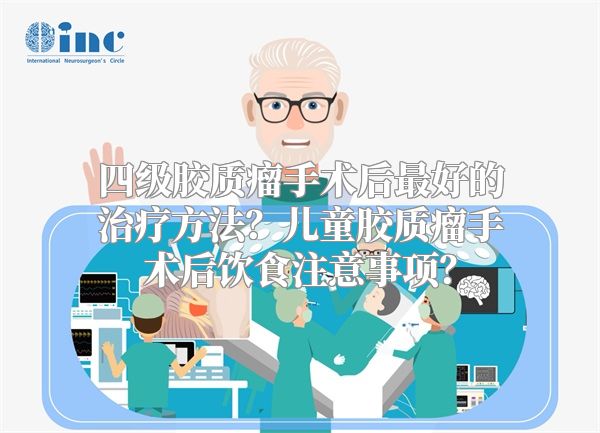 inc
International Neurosurgeon's Circle

四级胶质瘤手术后最好的治疗方法？儿童胶质瘤手术后饮食注意事项？